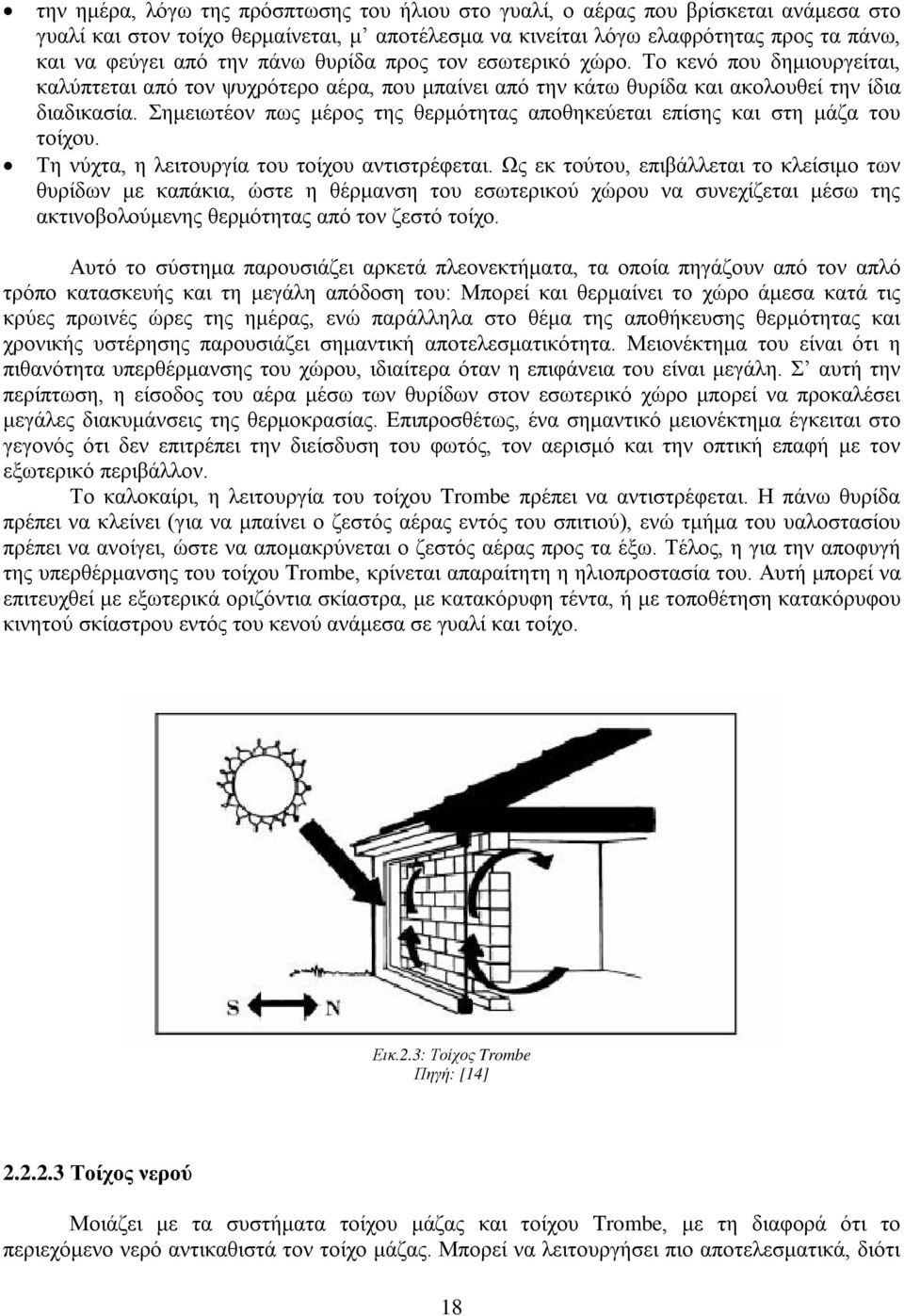 • την ημέρα, λόγω της πρόσπτωσης του ήλιου στο γυαλί, ο αέρας που βρίσκεται ανάμεσα στο γυαλί και στον τοίχο θερμαίνεται, μ' αποτέλεσμα να κινείται λόγω ελαφρότητας προς τα πάνω, και να φεύγει από την πάνω θυρίδα προς τον εσωτερικό χώρο. Το κενό που δημιουργείται, καλύπτεται από τον ψυχρότερο αέρα, που μπαίνει από την κάτω θυρίδα και ακολουθεί την ίδια διαδικασία. Σημειωτέον πως μέρος της θερμότητας αποθηκεύεται επίσης και στη μάζα του τοίχου.

• Τη νύχτα, η λειτουργία του τοίχου αντιστρέφεται. Ως εκ τούτου, επιβάλλεται το κλείσιμο των θυρίδων με καπάκια, ώστε η θέρμανση του εσωτερικού χώρου να συνεχίζεται μέσω της ακτινοβολούμενης θερμότητας από τον ζεστό τοίχο.

Αυτό το σύστημα παρουσιάζει αρκετά πλεονεκτήματα, τα οποία πηγάζουν από τον απλό τρόπο κατασκευής και τη μεγάλη απόδοση του: Μπορεί και θερμαίνει το χώρο άμεσα κατά τις κρύες πρωινές ώρες της ημέρας, ενώ παράλληλα στο θέμα της αποθήκευσης θερμότητας και χρονικής υστέρησης παρουσιάζει σημαντική αποτελεσματικότητα. Μειονέκτημα του είναι ότι η πιθανότητα υπερθέρμανσης του χώρου, ιδιαίτερα όταν η επιφάνεια του είναι μεγάλη. Σ' αυτή την περίπτωση, η είσοδος του αέρα μέσω των θυρίδων στον εσωτερικό χώρο μπορεί να προκαλέσει μεγάλες διακυμάνσεις της θερμοκρασίας. Επιπροσθέτως, ένα σημαντικό μειονέκτημα έγκειται στο γεγονός ότι δεν επιτρέπει την διείσδυση του φωτός, τον αερισμό και την οπτική επαφή με τον εξωτερικό περιβάλλον.

Το καλοκαίρι, η λειτουργία του τοίχου Trombe πρέπει να αντιστρέφεται. Η πάνω θυρίδα πρέπει να κλείνει (για να μπαίνει ο ζεστός αέρας εντός του σπιτιού), ενώ τμήμα του υαλοστασίου πρέπει να ανοίγει, ώστε να απομακρύνεται ο ζεστός αέρας προς τα έξω. Τέλος, η για την αποφυγή της υπερθέρμανσης του τοίχου Trombe, κρίνεται απαραίτητη η ηλιοπροστασία του. Αυτή μπορεί να επιτευχθεί με εξωτερικά οριζόντια σκίαστρα, με κατακόρυφη τέντα, ή με τοποθέτηση κατακόρυφου κινητού σκίαστρου εντός του κενού ανάμεσα σε γυαλί και τοίχο.

S N

Εικ.2.3: Τοίχος Trombe
Πηγή: [14]

2.2.2.3 Τοίχος νερού

Μοιάζει με τα συστήματα τοίχου μάζας και τοίχου Trombe, με τη διαφορά ότι το περιεχόμενο νερό αντικαθιστά τον τοίχο μάζας. Μπορεί να λειτουργήσει πιο αποτελεσματικά, διότι

18